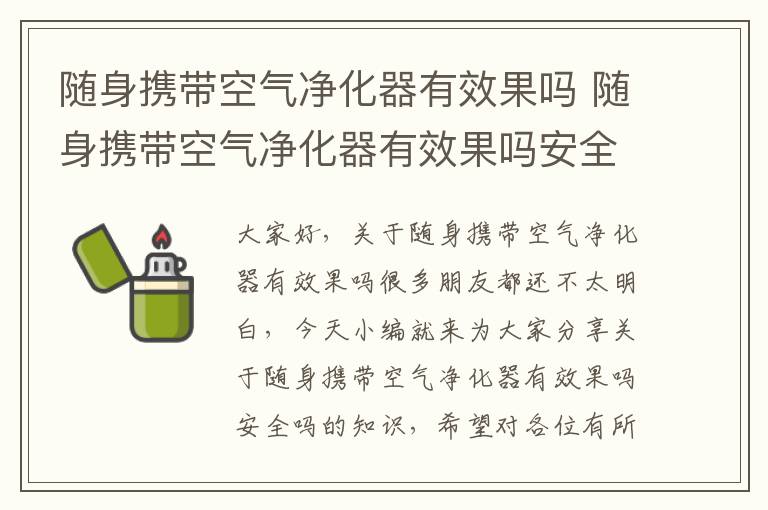 随身携带空气净化器有效果吗 随身携带空气净化器有效果吗安全

大家好，关于随身携带空气净化器有效果吗很多朋友都还不太明白，今天小编就来为大家分享关于随身携带空气净化器有效果吗安全吗的知识，希望对各位有所